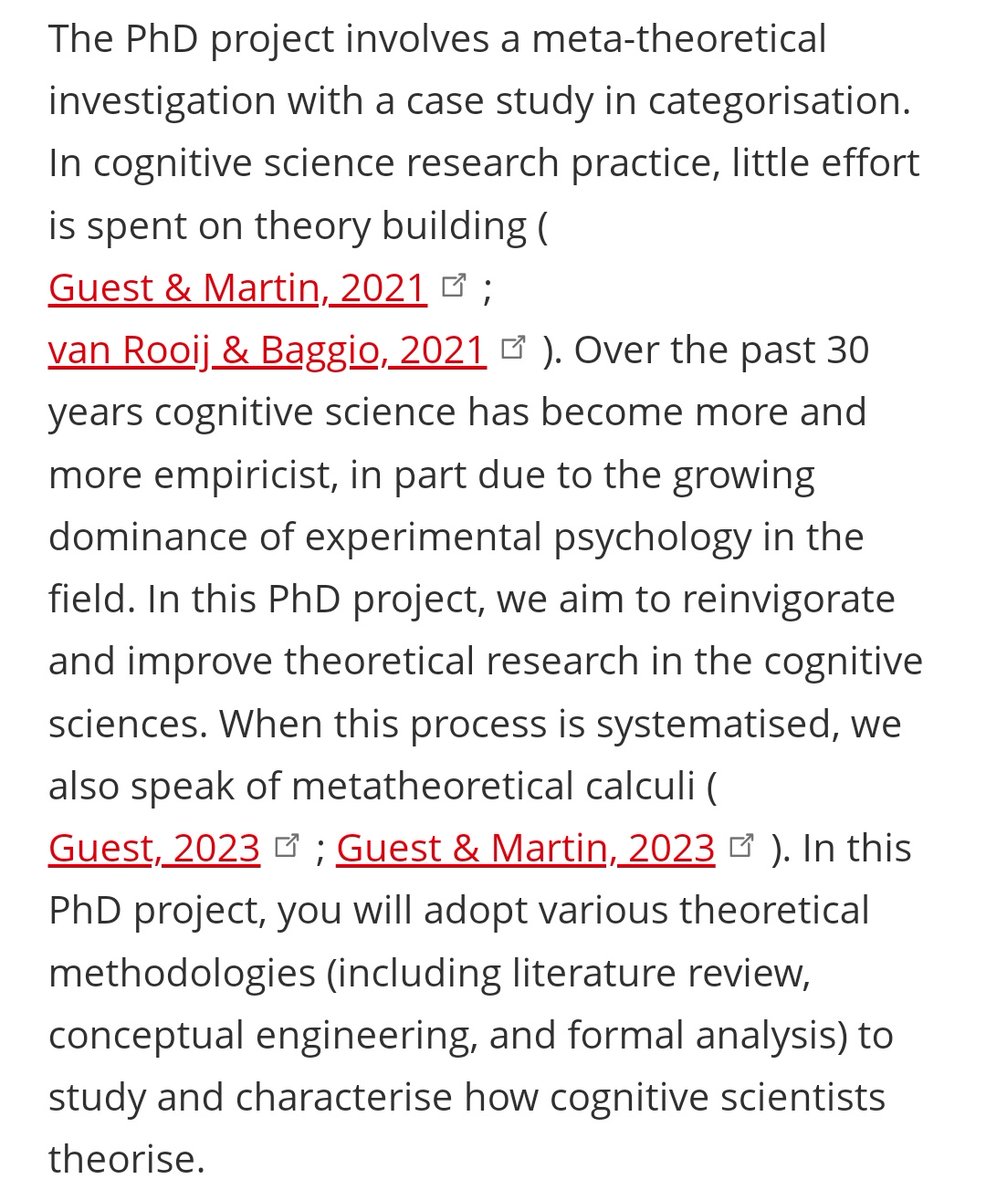 The PhD project involves a meta-theoretical investigation with a case study in categorisation. In cognitive science research practice, little effort is spent on theory building ( Guest & Martin, 2021 ; van Rooij & Baggio, 2021 ). Over the past 30 years cognitive science has become more and more empiricist, in part due to the growing dominance of experimental psychology in the field. In this PhD project, we aim to reinvigorate and improve theoretical research in the cognitive sciences. When this process is systematised, we also speak of metatheoretical calculi ( Guest, 2023 ; Guest & Martin, 2023 ). In this PhD project, you will adopt various theoretical methodologies (including literature review, conceptual engineering, and formal analysis) to study and characterise how cognitive scientists theorise.